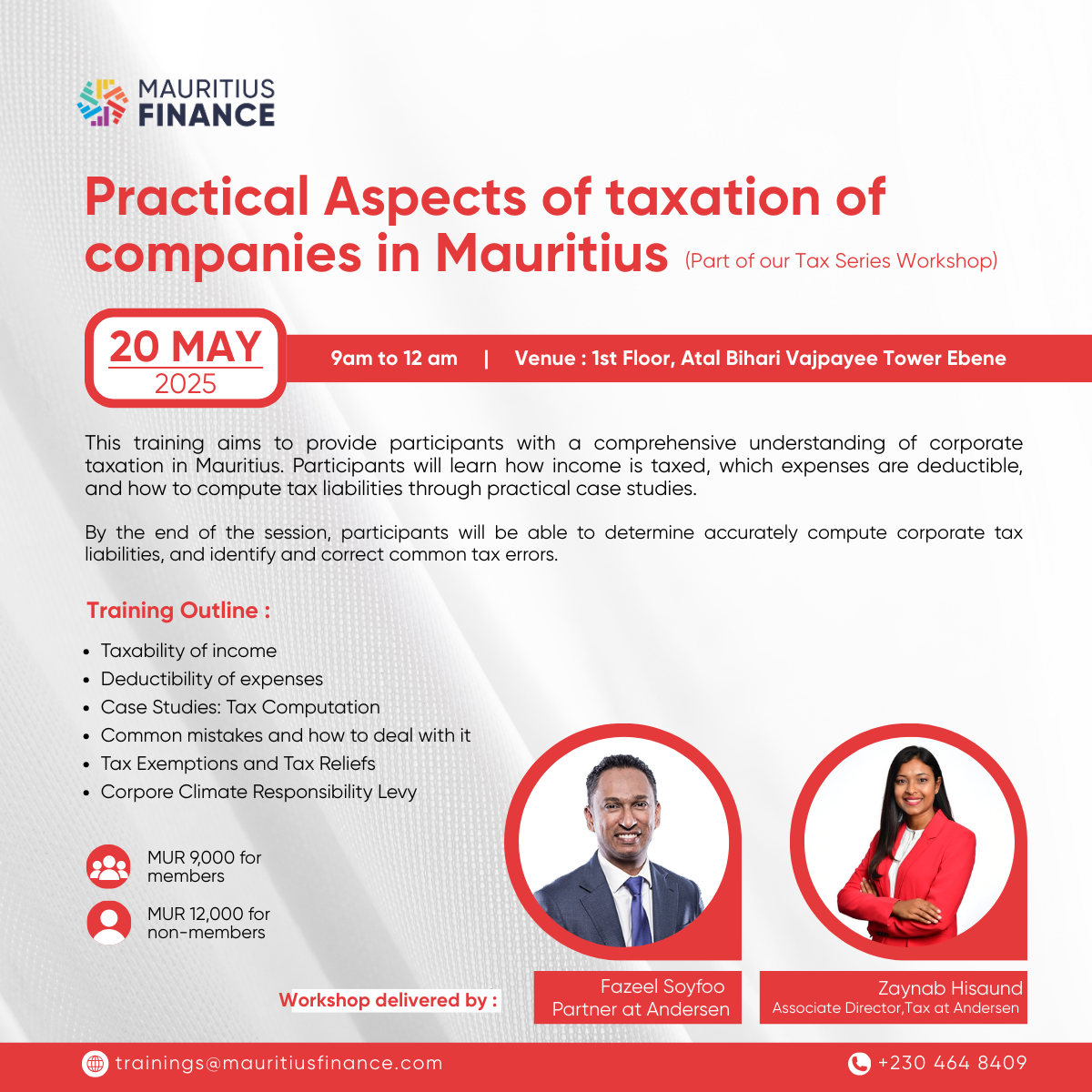 MAURITIUS
FINANCE

Practical Aspects of taxation of companies in Mauritius (Part of our Tax Series Workshop)

20 MAY
2025

9am to 12 am | Venue : 1st Floor, Atal Bihari Vajpayee Tower Ebene

This training aims to provide participants with a comprehensive understanding of corporate taxation in Mauritius. Participants will learn how income is taxed, which expenses are deductible, and how to compute tax liabilities through practical case studies.

By the end of the session, participants will be able to determine accurately compute corporate tax liabilities, and identify and correct common tax errors.

Training Outline :

• Taxability of income
• Deductibility of expenses
• Case Studies: Tax Computation
• Common mistakes and how to deal with it
• Tax Exemptions and Tax Reliefs
• Corpore Climate Responsibility Levy

MUR 9,000 for members

MUR 12,000 for non-members

Workshop delivered by :

Fazeel Soyfoo
Partner at Andersen

Zaynab Hisaund
Associate Director,Tax at Andersen

trainings@mauritiusfinance.com

+230 464 8409